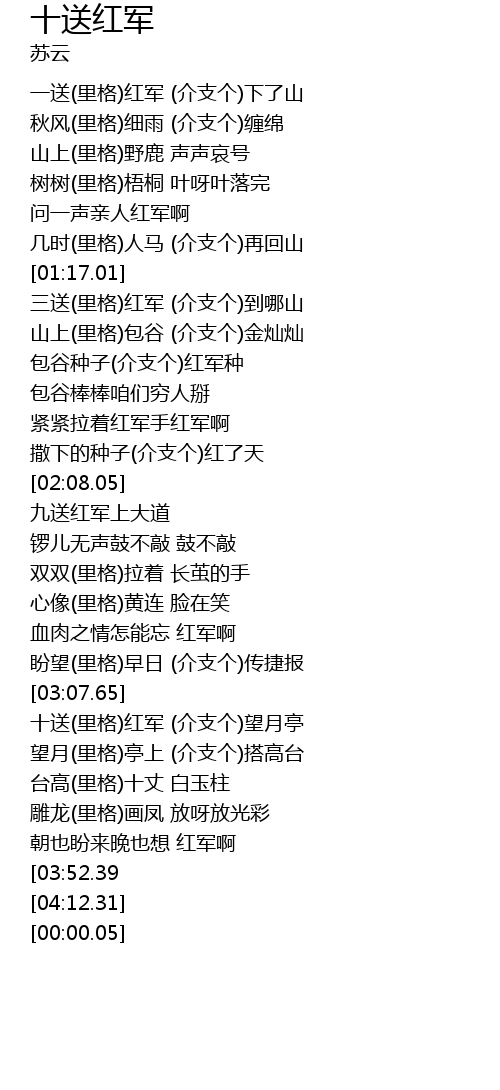 十送红军
苏云

一送(里格)红军 (介支个)下了山
秋风(里格)细雨 (介支个)缠绵
山上(里格)野鹿 声声哀号
树树(里格)梧桐 叶呀叶落完
问一声亲人红军啊
几时(里格)人马 (介支个)再回山
[01:17.01]
三送(里格)红军 (介支个)到哪山
山上(里格)包谷 (介支个)金灿灿
包谷种子(介支个)红军种
包谷棒棒咱们穷人掰
紧紧拉着红军手红军啊
撒下的种子(介支个)红了天
[02:08.05]
九送红军上大道
锣儿无声鼓不敲 鼓不敲
双双(里格)拉着 长茧的手
心像(里格)黄连 脸在笑
血肉之情怎能忘 红军啊
盼望(里格)早日 (介支个)传捷报
[03:07.65]
十送(里格)红军 (介支个)望月亭
望月(里格)亭上 (介支个)搭高台
台高(里格)十丈 白玉柱
雕龙(里格)画凤 放呀放光彩
朝也盼来晚也想 红军啊
[03:52.39
[04:12.31]
[00:00.05]